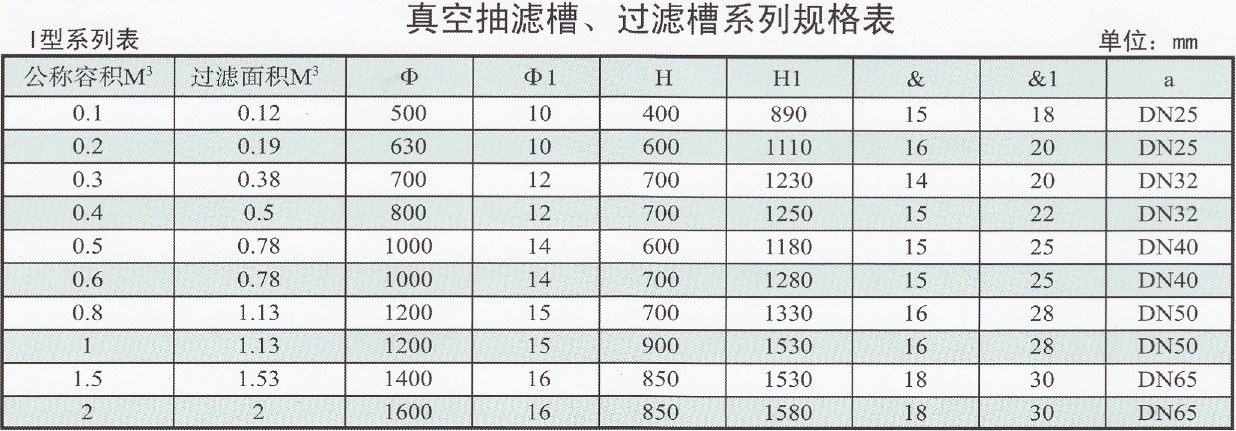 真空抽滤槽、过滤槽系列规格表

I型系列表

单位：mm

| 公称容积$M^3$ | 过滤面积$M^3$ | Φ | Φ1 | H | H1 | & | &1 | a |
|---|---|---|---|---|---|---|---|---|
| 0.1 | 0.12 | 500 | 10 | 400 | 890 | 15 | 18 | DN25 |
| 0.2 | 0.19 | 630 | 10 | 600 | 1110 | 16 | 20 | DN25 |
| 0.3 | 0.38 | 700 | 12 | 700 | 1230 | 14 | 20 | DN32 |
| 0.4 | 0.5 | 800 | 12 | 700 | 1250 | 15 | 22 | DN32 |
| 0.5 | 0.78 | 1000 | 14 | 600 | 1180 | 15 | 25 | DN40 |
| 0.6 | 0.78 | 1000 | 14 | 700 | 1280 | 15 | 25 | DN40 |
| 0.8 | 1.13 | 1200 | 15 | 700 | 1330 | 16 | 28 | DN50 |
| 1 | 1.13 | 1200 | 15 | 900 | 1530 | 16 | 28 | DN50 |
| 1.5 | 1.53 | 1400 | 16 | 850 | 1530 | 18 | 30 | DN65 |
| 2 | 2 | 1600 | 16 | 850 | 1580 | 18 | 30 | DN65 |